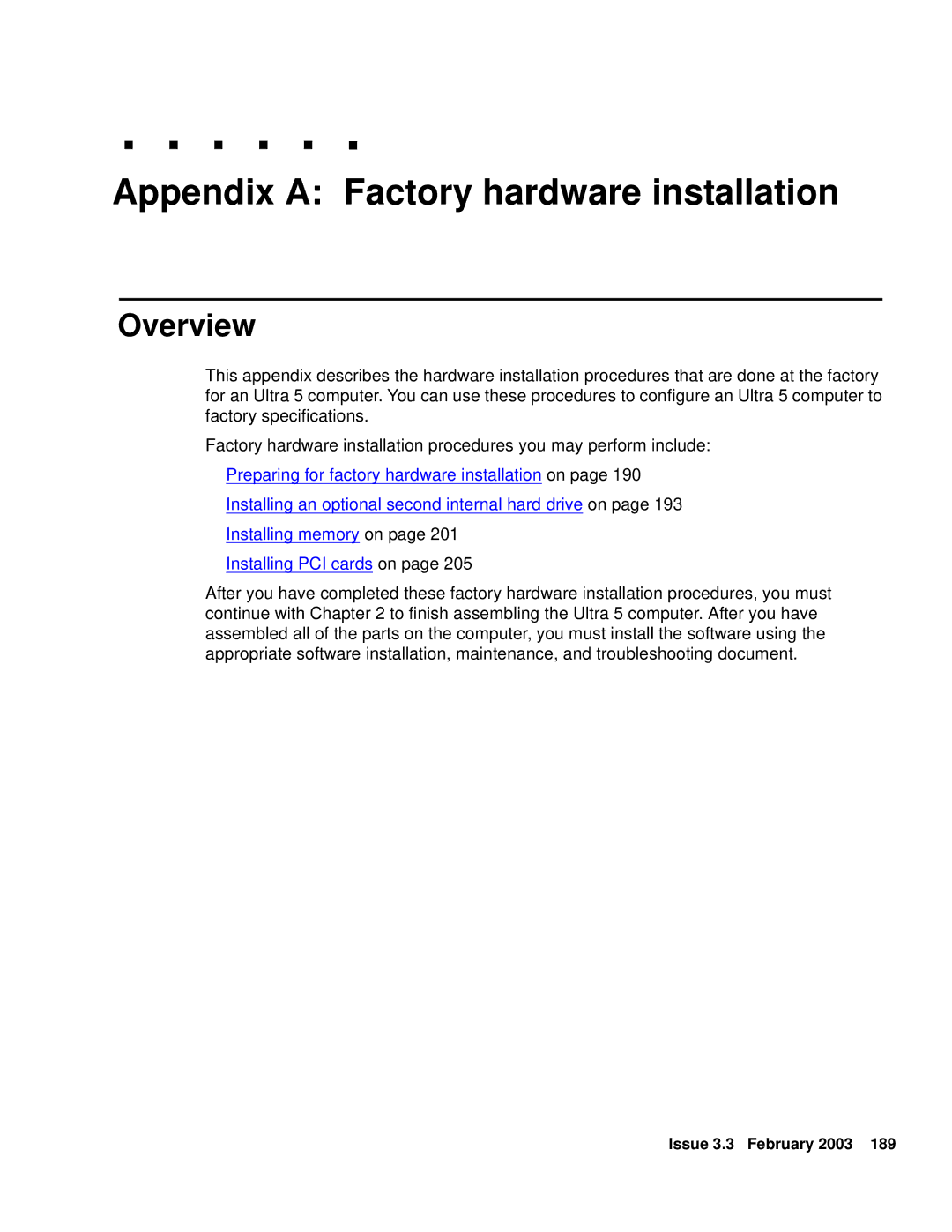 Appendix A: Factory hardware installation

Overview

This appendix describes the hardware installation procedures that are done at the factory for an Ultra 5 computer. You can use these procedures to configure an Ultra 5 computer to factory specifications.

Factory hardware installation procedures you may perform include:

Preparing for factory hardware installation on page 190

Installing an optional second internal hard drive on page 193

Installing memory on page 201

Installing PCI cards on page 205

After you have completed these factory hardware installation procedures, you must continue with Chapter 2 to finish assembling the Ultra 5 computer. After you have assembled all of the parts on the computer, you must install the software using the appropriate software installation, maintenance, and troubleshooting document.

Issue 3.3 February 2003 189